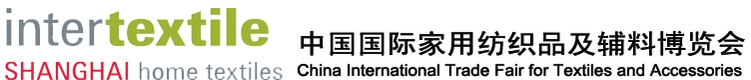 intertextile
SHANGHAI home textiles

中国国际家用纺织品及辅料博览会
China International Trade Fair for Textiles and Accessories